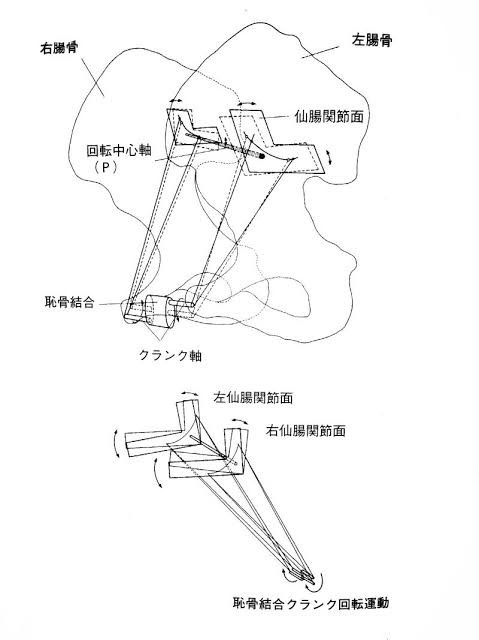 右腸骨

左腸骨

仙腸関節面

回転中心軸
（P）

恥骨結合

クランク軸

左仙腸関節面

右仙腸関節面

恥骨結合クランク回転運動